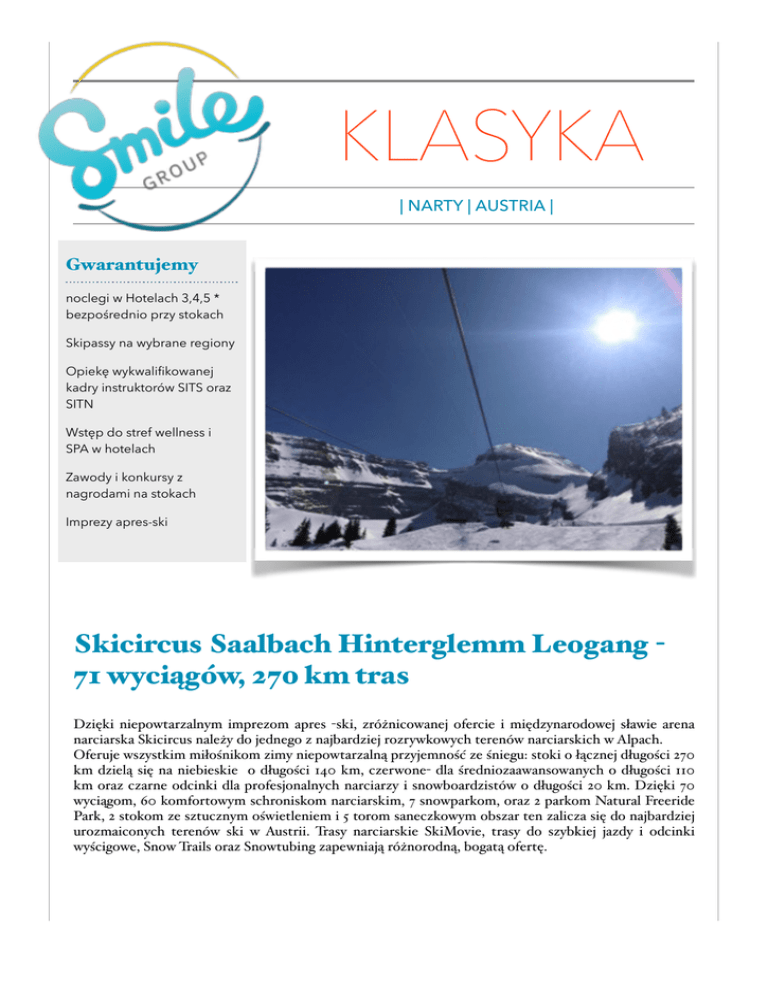 Smile
GROUP

KLASYKA

| NARTY | AUSTRIA |

Gwarantujemy

noclegi w Hotelach 3,4,5 * bezpośrednio przy stokach

Skipassy na wybrane regiony

Opiekę wykwalifikowanej kadry instruktorów SITS oraz SITN

Wstęp do stref wellness i SPA w hotelach

Zawody i konkursy z nagrodami na stokach

Imprezy apres-ski

Skicircus Saalbach Hinterglemm Leogang - 71 wyciągów, 270 km tras

Dzięki niepowtarzalnym imprezom apres -ski, zróżnicowanej ofercie i międzynarodowej sławie arena narciarska Skicircus należy do jednego z najbardziej rozrywkowych terenów narciarskich w Alpach. Oferuje wszystkim miłośnikom zimy niepowtarzalną przyjemność ze śniegu: stoki o łącznej długości 270 km dzielą się na niebieskie o długości 140 km, czerwone- dla średniozaawansowanych o długości 110 km oraz czarne odcinki dla profesjonalnych narciarzy i snowboardzistów o długości 20 km. Dzięki 70 wyciągom, 60 komfortowym schroniskom narciarskim, 7 snowparkom, oraz 2 parkom Natural Freeride Park, 2 stokom ze sztucznym oświetleniem i 5 torom saneczkowym obszar ten zalicza się do najbardziej urozmaiconych terenów ski w Austrii. Trasy narciarskie SkiMovie, trasy do szybkiej jazdy i odcinki wyścigowe, Snow Trails oraz Snowtubing zapewniają różnorodną, bogatą ofertę.